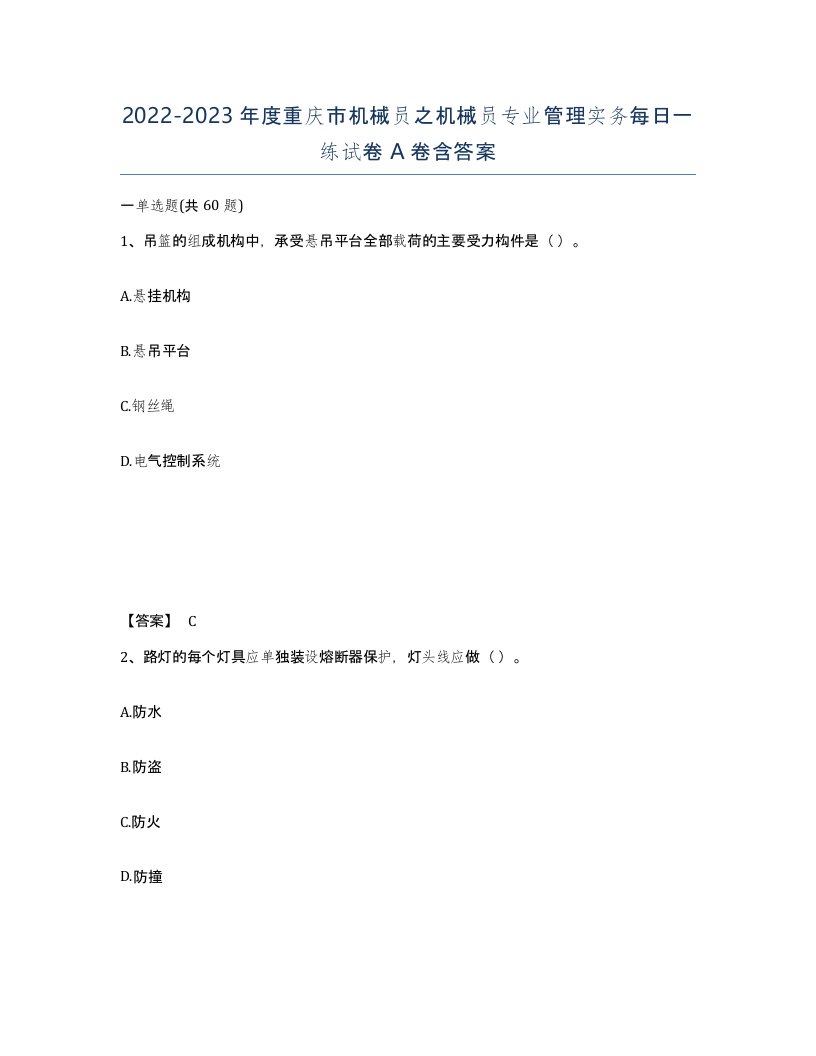 2022-2023年度重庆市机械员之机械员专业管理实务每日一练试卷A卷含答案

一单选题(共60题)

1、吊篮的组成机构中，承受悬吊平台全部载荷的主要受力构件是（）。

A.悬挂机构

B.悬吊平台

C.钢丝绳

D.电气控制系统

【答案】 C

2、路灯的每个灯具应单独装设熔断器保护，灯头线应做（）。

A.防水

B.防盗

C.防火

D.防撞